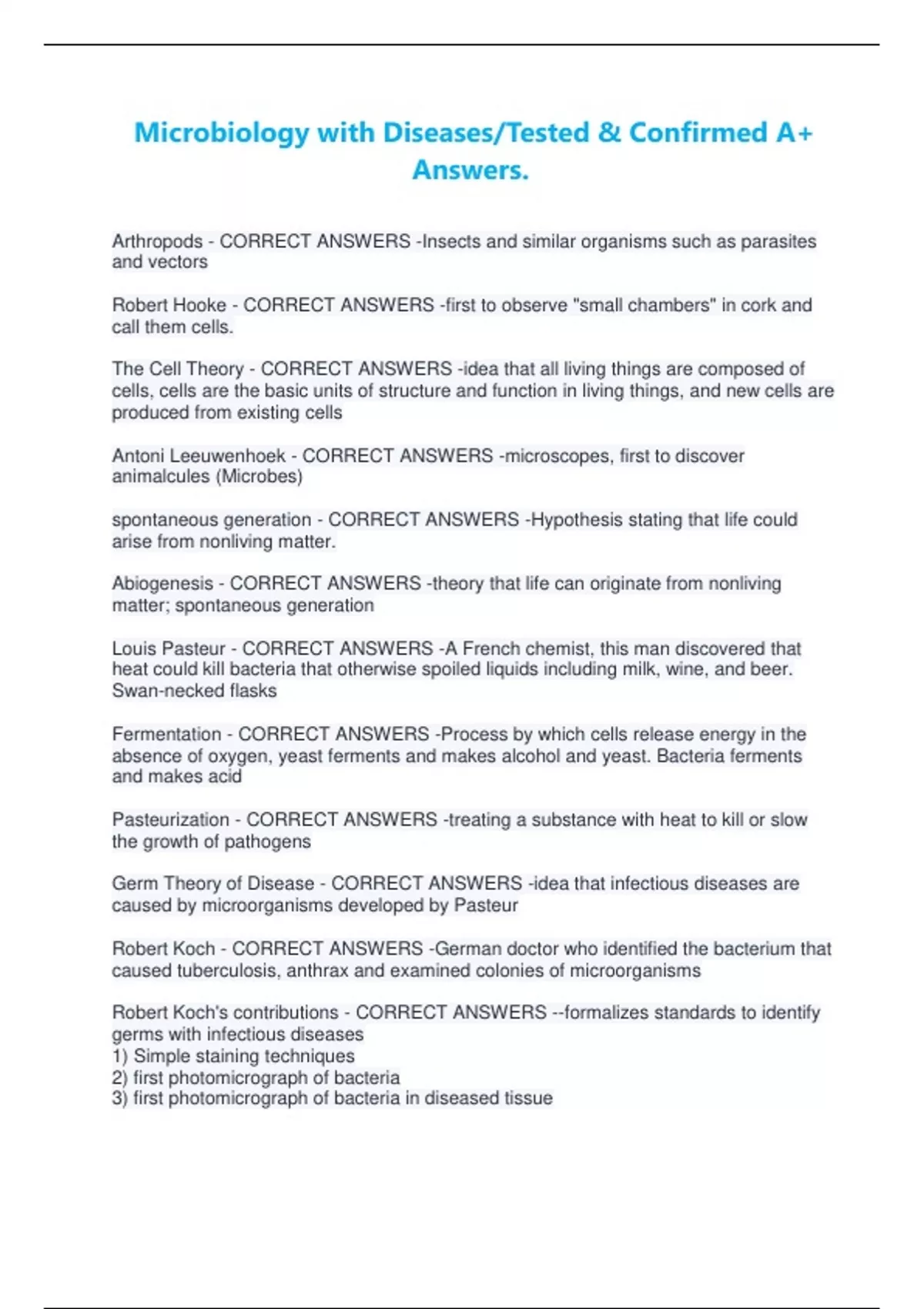 Microbiology with Diseases/Tested & Confirmed A+ Answers.

Arthropods - CORRECT ANSWERS -Insects and similar organisms such as parasites and vectors

Robert Hooke - CORRECT ANSWERS -first to observe "small chambers" in cork and call them cells.

The Cell Theory - CORRECT ANSWERS -idea that all living things are composed of cells, cells are the basic units of structure and function in living things, and new cells are produced from existing cells

Antoni Leeuwenhoek - CORRECT ANSWERS -microscopes, first to discover animalcules (Microbes)

spontaneous generation - CORRECT ANSWERS -Hypothesis stating that life could arise from nonliving matter.

Abiogenesis - CORRECT ANSWERS -theory that life can originate from nonliving matter; spontaneous generation

Louis Pasteur - CORRECT ANSWERS -A French chemist, this man discovered that heat could kill bacteria that otherwise spoiled liquids including milk, wine, and beer. Swan-necked flasks

Fermentation - CORRECT ANSWERS -Process by which cells release energy in the absence of oxygen, yeast ferments and makes alcohol and yeast. Bacteria ferments and makes acid

Pasteurization - CORRECT ANSWERS -treating a substance with heat to kill or slow the growth of pathogens

Germ Theory of Disease - CORRECT ANSWERS -idea that infectious diseases are caused by microorganisms developed by Pasteur

Robert Koch - CORRECT ANSWERS -German doctor who identified the bacterium that caused tuberculosis, anthrax and examined colonies of microorganisms

Robert Koch's contributions - CORRECT ANSWERS --formalizes standards to identify germs with infectious diseases
1) Simple staining techniques
2) first photomicrograph of bacteria
3) first photomicrograph of bacteria in diseased tissue